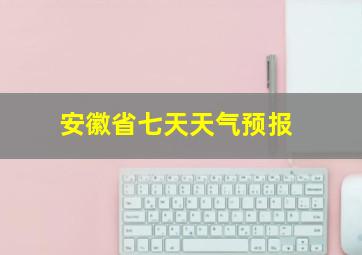 安徽省七天天气预报